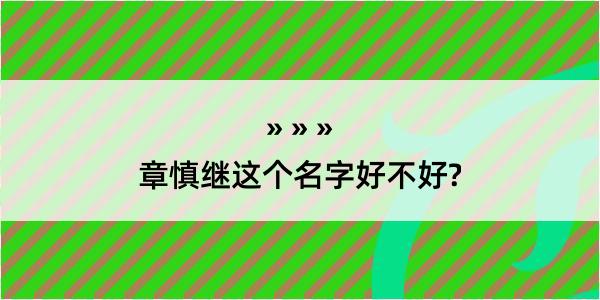 » » »

章慎继这个名字好不好?